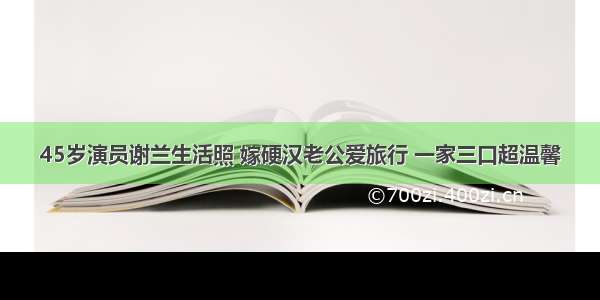 45岁演员谢兰生活照 嫁硬汉老公爱旅行 一家三口超温馨

©700zi.400zi.cn